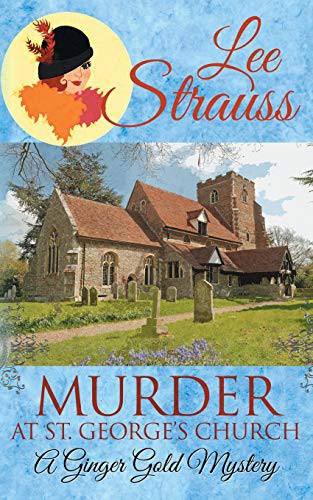 Lee Strauss

MURDER
AT ST. GEORGE'S CHURCH
A Ginger Gold Mystery